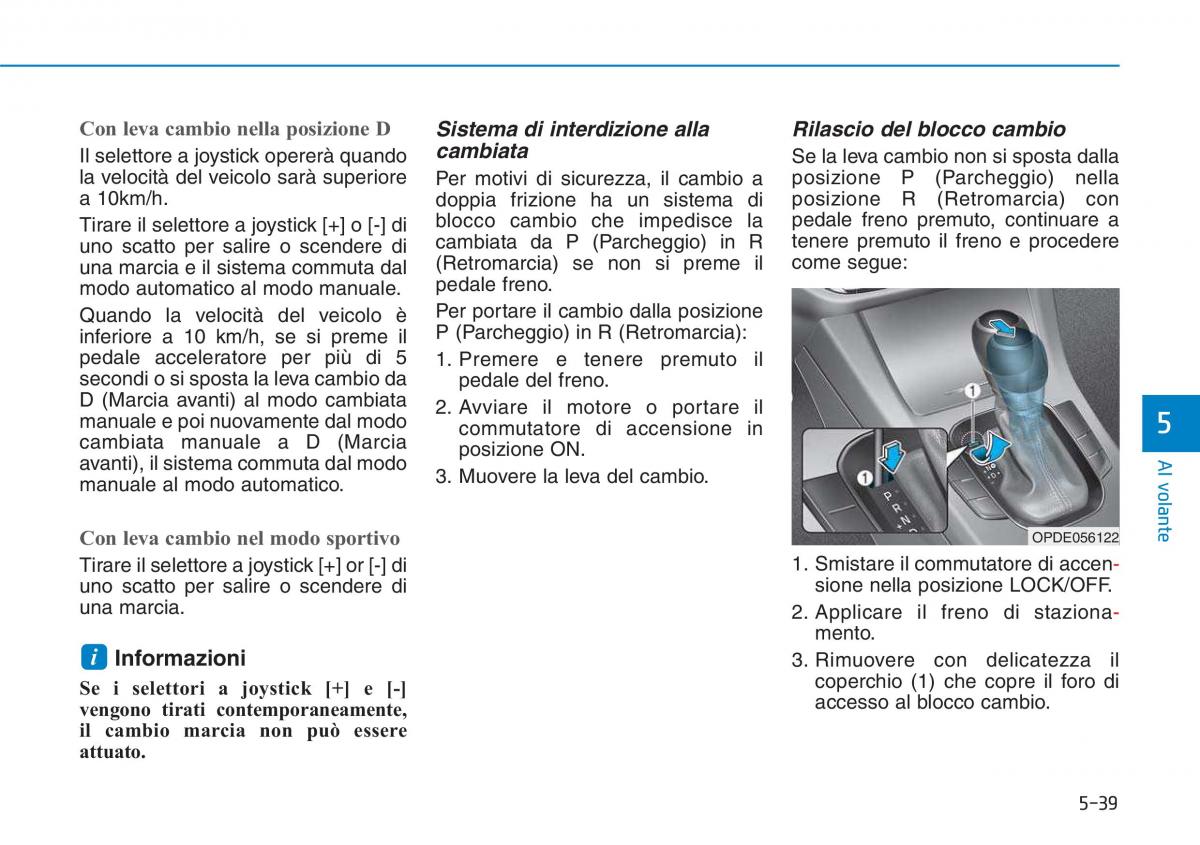 Con leva cambio nella posizione D

Il selettore a joystick opererà quando la velocità del veicolo sarà superiore a 10km/h.

Tirare il selettore a joystick [+] o [-] di uno scatto per salire o scendere di una marcia e il sistema commuta dal modo automatico al modo manuale.

Quando la velocità del veicolo è inferiore a 10 km/h, se si preme il pedale acceleratore per più di 5 secondi o si sposta la leva cambio da D (Marcia avanti) al modo cambiata manuale e poi nuovamente dal modo cambiata manuale a D (Marcia avanti), il sistema commuta dal modo manuale al modo automatico.

Con leva cambio nel modo sportivo

Tirare il selettore a joystick [+] or [-] di uno scatto per salire o scendere di una marcia.

i Informazioni

Se i selettori a joystick [+] e [-] vengono tirati contemporaneamente, il cambio marcia non può essere attuato.

Sistema di interdizione alla cambiata

Per motivi di sicurezza, il cambio a doppia frizione ha un sistema di blocco cambio che impedisce la cambiata da P (Parcheggio) in R (Retromarcia) se non si preme il pedale freno.

Per portare il cambio dalla posizione P (Parcheggio) in R (Retromarcia):

1. Premere e tenere premuto il pedale del freno.

2. Avviare il motore o portare il commutatore di accensione in posizione ON.

3. Muovere la leva del cambio.

Rilascio del blocco cambio

Se la leva cambio non si sposta dalla posizione P (Parcheggio) nella posizione R (Retromarcia) con pedale freno premuto, continuare a tenere premuto il freno e procedere come segue:

1
1
P
R
N
D

OPDE056122

1. Smistare il commutatore di accensione nella posizione LOCK/OFF.

2. Applicare il freno di stazionamento.

3. Rimuovere con delicatezza il coperchio (1) che copre il foro di accesso al blocco cambio.

5

Al volante

5-39